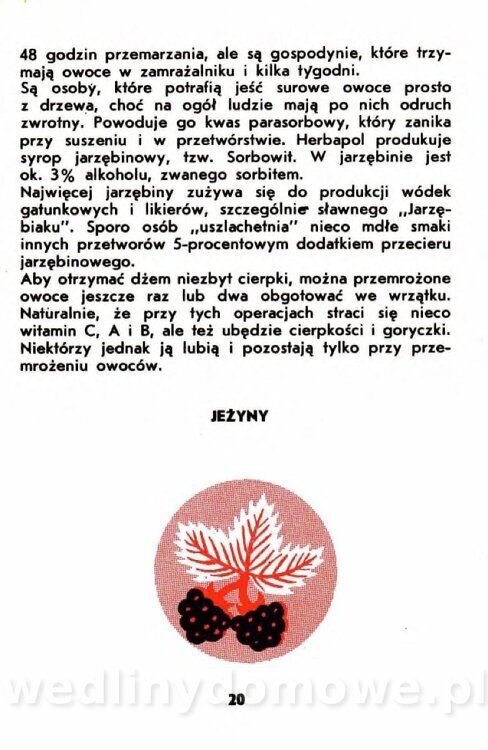 48 godzin przemarzania, ale są gospodynie, które trzymają owoce w zamrażalniku i kilka tygodni.
Są osoby, które potrafią jeść surowe owoce prosto z drzewa, choć na ogół ludzie mają po nich odruch zwrotny. Powoduje go kwas parasorbowy, który zanika przy suszeniu i w przetwórstwie. Herbapol produkuje syrop jarzębinowy, tzw. Sorbowit. W jarzębinie jest ok. 3% alkoholu, zwanego sorbitem.
Najwięcej jarzębiny zużywa się do produkcji wódek gatunkowych i likierów, szczególnie sławnego „Jarzębiaku". Sporo osób „uszlachetnia" nieco mdłe smaki innych przetworów 5-procentowym dodatkiem przecieru jarzębinowego.
Aby otrzymać dżem niezbyt cierpki, można przemrożone owoce jeszcze raz lub dwa obgotować we wrzątku. Naturalnie, że przy tych operacjach straci się nieco witamin C, A i B, ale też ubędzie cierpkości i goryczki. Niektórzy jednak ją lubią i pozostają tylko przy przemrożeniu owoców.

JEŻYNY

wedlinydomowe.pl

20